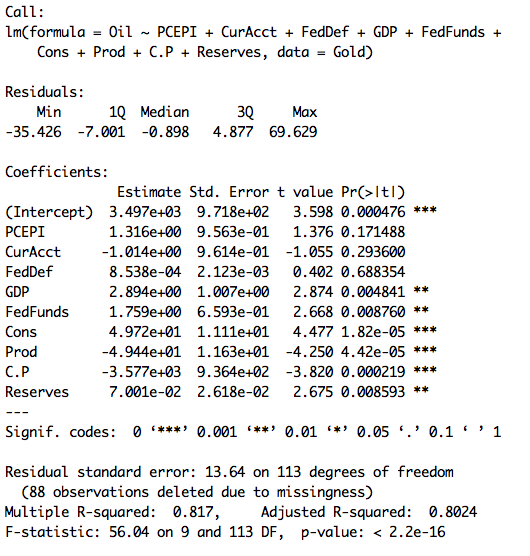 Call:
lm(formula = Oil ~ PCEPI + CurAcct + FedDef + GDP + FedFunds + Cons + Prod + C.P + Reserves, data = Gold)

Residuals:

| Min | 1Q | Median | 3Q | Max |
|---|---|---|---|---|
| -35.426 | -7.001 | -0.898 | 4.877 | 69.629 |

Coefficients:

| | Estimate | Std. Error | t value | Pr(>\|t\|) | |
|---|---|---|---|---|---|
| (Intercept) | 3.497e+03 | 9.718e+02 | 3.598 | 0.000476 | *** |
| PCEPI | 1.316e+00 | 9.563e-01 | 1.376 | 0.171488 | |
| CurAcct | -1.014e+00 | 9.614e-01 | -1.055 | 0.293600 | |
| FedDef | 8.538e-04 | 2.123e-03 | 0.402 | 0.688354 | |
| GDP | 2.894e+00 | 1.007e+00 | 2.874 | 0.004841 | ** |
| FedFunds | 1.759e+00 | 6.593e-01 | 2.668 | 0.008760 | ** |
| Cons | 4.972e+01 | 1.111e+01 | 4.477 | 1.82e-05 | *** |
| Prod | -4.944e+01 | 1.163e+01 | -4.250 | 4.42e-05 | *** |
| C.P | -3.577e+03 | 9.364e+02 | -3.820 | 0.000219 | *** |
| Reserves | 7.001e-02 | 2.618e-02 | 2.675 | 0.008593 | ** |

---
Signif. codes: 0 ‘***’ 0.001 ‘**’ 0.01 ‘*’ 0.05 ‘.’ 0.1 ‘ ’ 1

Residual standard error: 13.64 on 113 degrees of freedom
(88 observations deleted due to missingness)
Multiple R-squared: 0.817, Adjusted R-squared: 0.8024
F-statistic: 56.04 on 9 and 113 DF, p-value: < 2.2e-16